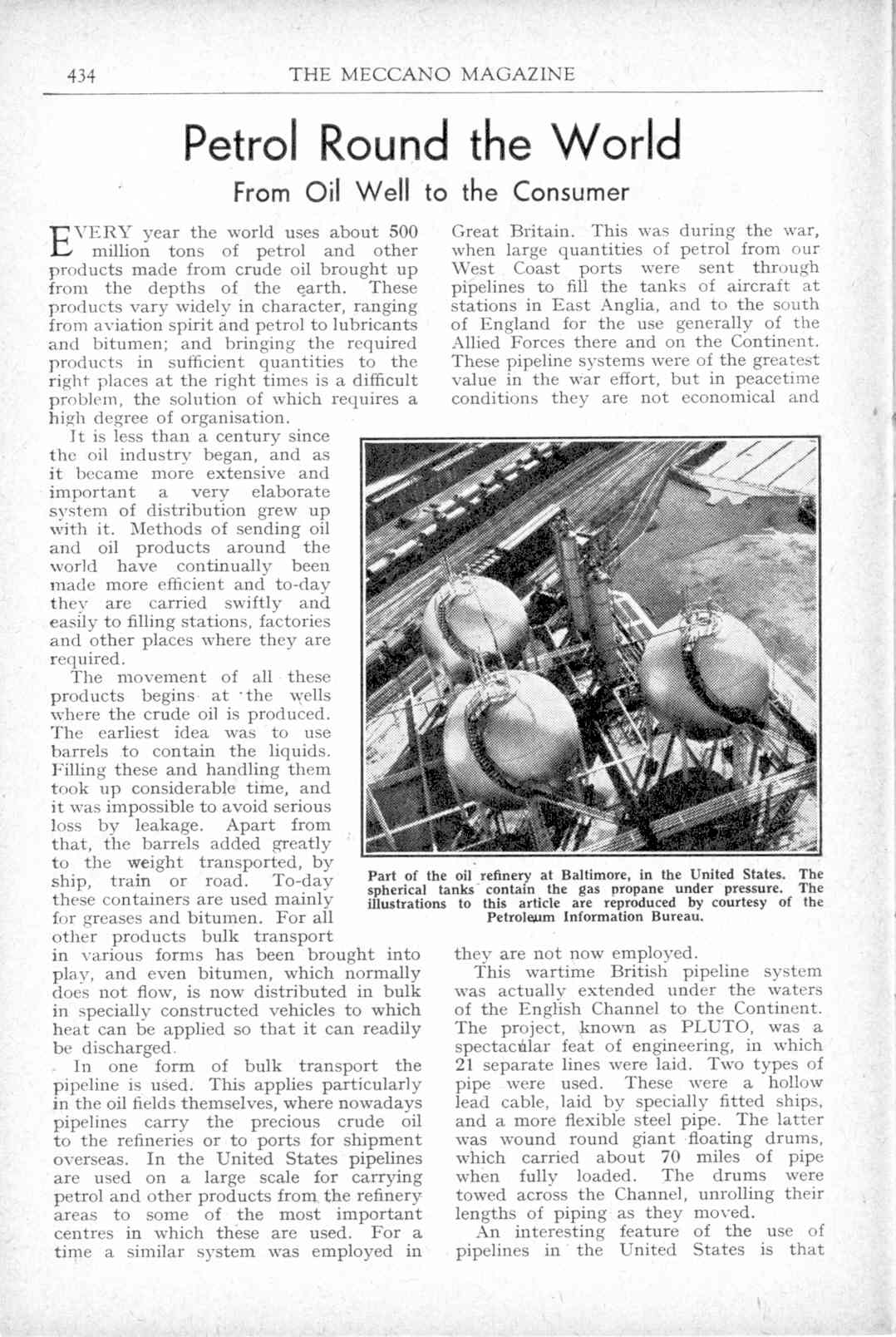 434 THE MECCANO MAGAZINE

Petrol Round the World

From Oil Well to the Consumer

EVERY year the world uses about 500 million tons of petrol and other products made from crude oil brought up from the depths of the earth. These products vary widely in character, ranging from aviation spirit and petrol to lubricants and bitumen; and bringing the required products in sufficient quantities to the right places at the right times is a difficult problem, the solution of which requires a high degree of organisation.

It is less than a century since the oil industry began, and as it became more extensive and important a very elaborate system of distribution grew up with it. Methods of sending oil and oil products around the world have continually been made more efficient and to-day they are carried swiftly and easily to filling stations, factories and other places where they are required.

The movement of all these products begins at the wells where the crude oil is produced. The earliest idea was to use barrels to contain the liquids. Filling these and handling them took up considerable time, and it was impossible to avoid serious loss by leakage. Apart from that, the barrels added greatly to the weight transported, by ship, train or road. To-day these containers are used mainly for greases and bitumen. For all other products bulk transport in various forms has been brought into play, and even bitumen, which normally does not flow, is now distributed in bulk in specially constructed vehicles to which heat can be applied so that it can readily be discharged.

In one form of bulk transport the pipeline is used. This applies particularly in the oil fields themselves, where nowadays pipelines carry the precious crude oil to the refineries or to ports for shipment overseas. In the United States pipelines are used on a large scale for carrying petrol and other products from the refinery areas to some of the most important centres in which these are used. For a time a similar system was employed in Great Britain. This was during the war, when large quantities of petrol from our West Coast ports were sent through pipelines to fill the tanks of aircraft at stations in East Anglia, and to the south of England for the use generally of the Allied Forces there and on the Continent. These pipeline systems were of the greatest value in the war effort, but in peacetime conditions they are not economical and they are not now employed.

Part of the oil refinery at Baltimore, in the United States. The spherical tanks contain the gas propane under pressure. The illustrations to this article are reproduced by courtesy of the Petroleum Information Bureau.

This wartime British pipeline system was actually extended under the waters of the English Channel to the Continent. The project, known as PLUTO, was a spectacular feat of engineering, in which 21 separate lines were laid. Two types of pipe were used. These were a hollow lead cable, laid by specially fitted ships, and a more flexible steel pipe. The latter was wound round giant floating drums, which carried about 70 miles of pipe when fully loaded. The drums were towed across the Channel, unrolling their lengths of piping as they moved.

An interesting feature of the use of pipelines in the United States is that